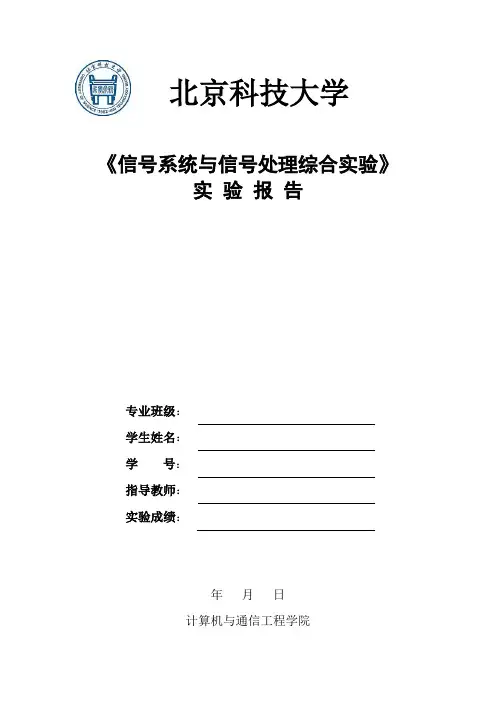 北京科技大学

《信号系统与信号处理综合实验》
实 验 报 告

专业班级：
学生姓名：
学 号：
指导教师：
实验成绩：

年 月 日

计算机与通信工程学院